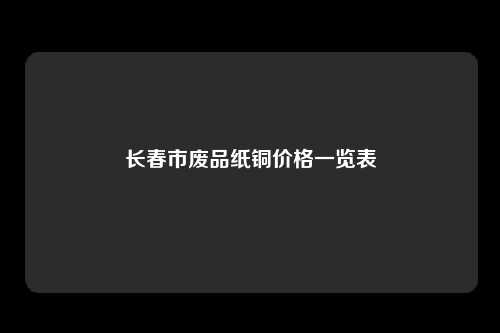 长春市废品纸铜价格一览表